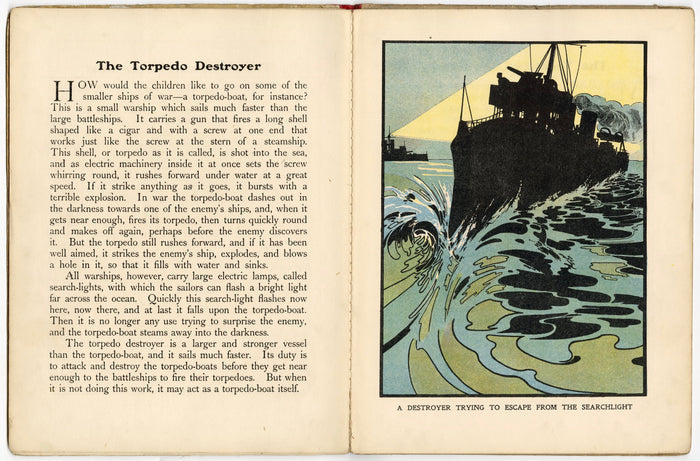 The Torpedo Destroyer

HOW would the children like to go on some of the smaller ships of war—a torpedo-boat, for instance? This is a small warship which sails much faster than the large battleships. It carries a gun that fires a long shell shaped like a cigar and with a screw at one end that works just like the screw at the stern of a steamship. This shell, or torpedo as it is called, is shot into the sea, and as electric machinery inside it at once sets the screw whirring round, it rushes forward under water at a great speed. If it strike anything as it goes, it bursts with a terrible explosion. In war the torpedo-boat dashes out in the darkness towards one of the enemy's ships, and, when it gets near enough, fires its torpedo, then turns quickly round and makes off again, perhaps before the enemy discovers it. But the torpedo still rushes forward, and if it has been well aimed, it strikes the enemy's ship, explodes, and blows a hole in it, so that it fills with water and sinks.

All warships, however, carry large electric lamps, called search-lights, with which the sailors can flash a bright light far across the ocean. Quickly this search-light flashes now here, now there, and at last it falls upon the torpedo-boat. Then it is no longer any use trying to surprise the enemy, and the torpedo-boat steams away into the darkness.

The torpedo destroyer is a larger and stronger vessel than the torpedo-boat, and it sails much faster. Its duty is to attack and destroy the torpedo-boats before they get near enough to the battleships to fire their torpedoes. But when it is not doing this work, it may act as a torpedo-boat itself.

A DESTROYER TRYING TO ESCAPE FROM THE SEARCHLIGHT